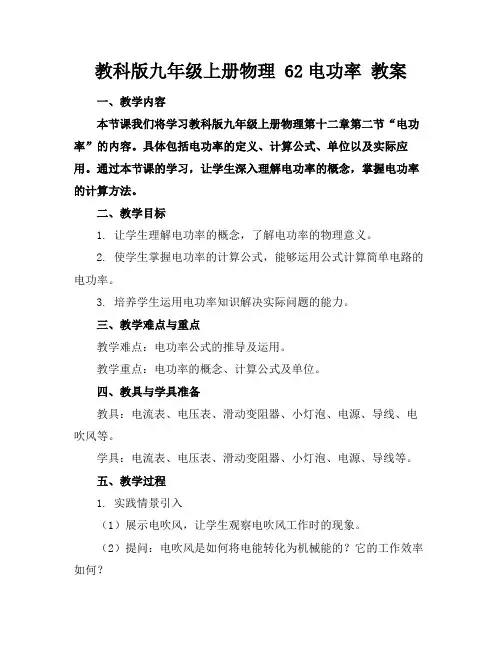 教科版九年级上册物理 62 电功率 教案

一、教学内容

本节课我们将学习教科版九年级上册物理第十二章第二节“电功率”的内容。具体包括电功率的定义、计算公式、单位以及实际应用。通过本节课的学习，让学生深入理解电功率的概念，掌握电功率的计算方法。

二、教学目标

1. 让学生理解电功率的概念，了解电功率的物理意义。

2. 使学生掌握电功率的计算公式，能够运用公式计算简单电路的电功率。

3. 培养学生运用电功率知识解决实际问题的能力。

三、教学难点与重点

教学难点：电功率公式的推导及运用。

教学重点：电功率的概念、计算公式及单位。

四、教具与学具准备

教具：电流表、电压表、滑动变阻器、小灯泡、电源、导线、电吹风等。

学具：电流表、电压表、滑动变阻器、小灯泡、电源、导线等。

五、教学过程

1. 实践情景引入

（1）展示电吹风，让学生观察电吹风工作时的现象。

（2）提问：电吹风是如何将电能转化为机械能的？它的工作效率如何？